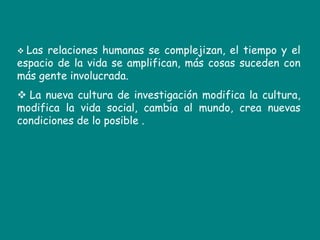 ❖ Las relaciones humanas se complejizan, el tiempo y el espacio de la vida se amplifican, más cosas suceden con más gente involucrada.

❖ La nueva cultura de investigación modifica la cultura, modifica la vida social, cambia al mundo, crea nuevas condiciones de lo posible .